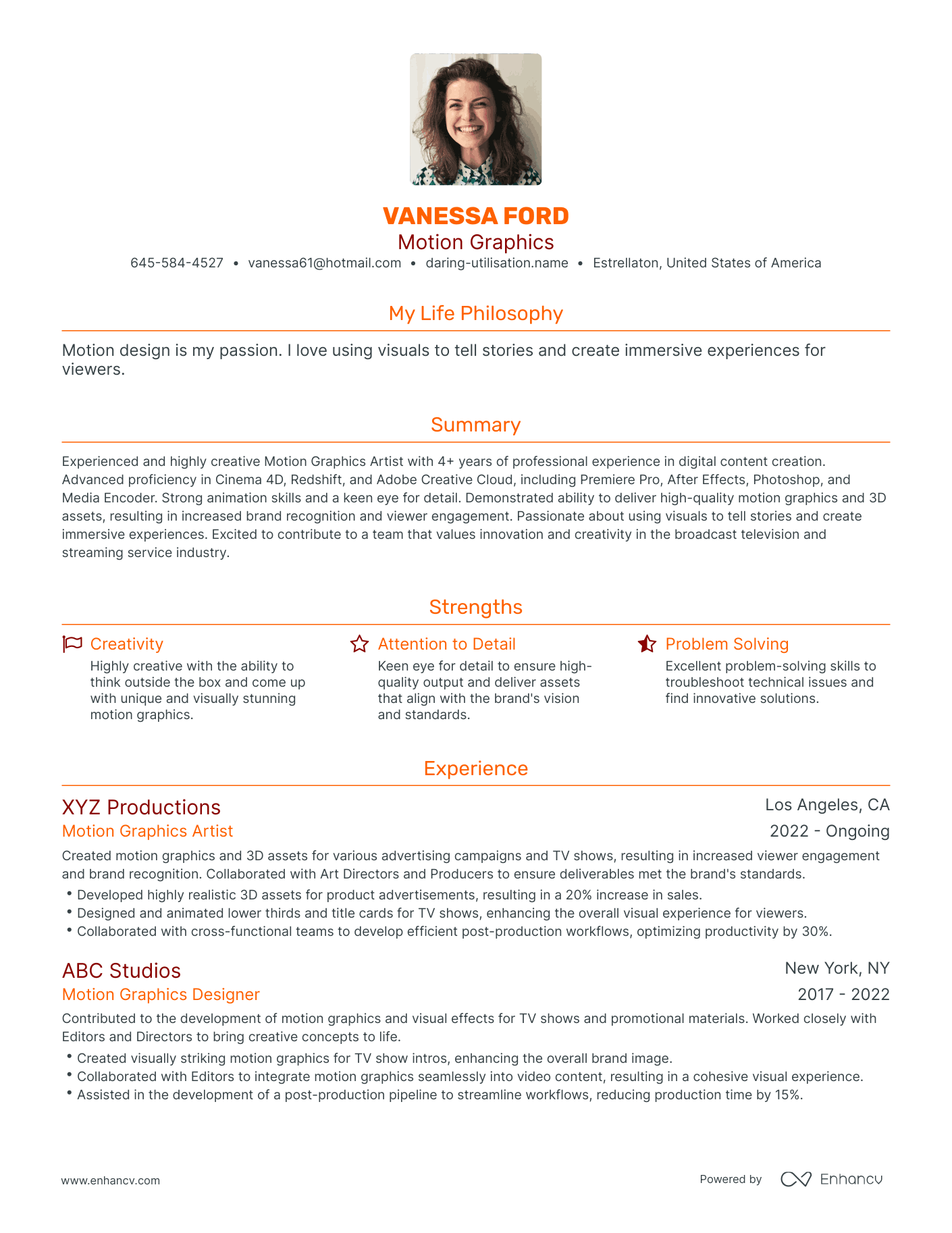 VANESSA FORD
Motion Graphics
645-584-4527 • vanessa61@hotmail.com • daring-utilisation.name • Estrellaton, United States of America

My Life Philosophy

Motion design is my passion. I love using visuals to tell stories and create immersive experiences for viewers.

Summary

Experienced and highly creative Motion Graphics Artist with 4+ years of professional experience in digital content creation. Advanced proficiency in Cinema 4D, Redshift, and Adobe Creative Cloud, including Premiere Pro, After Effects, Photoshop, and Media Encoder. Strong animation skills and a keen eye for detail. Demonstrated ability to deliver high-quality motion graphics and 3D assets, resulting in increased brand recognition and viewer engagement. Passionate about using visuals to tell stories and create immersive experiences. Excited to contribute to a team that values innovation and creativity in the broadcast television and streaming service industry.

Strengths

Creativity
Highly creative with the ability to think outside the box and come up with unique and visually stunning motion graphics.

Attention to Detail
Keen eye for detail to ensure high-quality output and deliver assets that align with the brand's vision and standards.

Problem Solving
Excellent problem-solving skills to troubleshoot technical issues and find innovative solutions.

Experience

XYZ Productions
Los Angeles, CA
Motion Graphics Artist
2022 - Ongoing
Created motion graphics and 3D assets for various advertising campaigns and TV shows, resulting in increased viewer engagement and brand recognition. Collaborated with Art Directors and Producers to ensure deliverables met the brand's standards.
• Developed highly realistic 3D assets for product advertisements, resulting in a 20% increase in sales.
• Designed and animated lower thirds and title cards for TV shows, enhancing the overall visual experience for viewers.
• Collaborated with cross-functional teams to develop efficient post-production workflows, optimizing productivity by 30%.

ABC Studios
New York, NY
Motion Graphics Designer
2017 - 2022
Contributed to the development of motion graphics and visual effects for TV shows and promotional materials. Worked closely with Editors and Directors to bring creative concepts to life.
• Created visually striking motion graphics for TV show intros, enhancing the overall brand image.
• Collaborated with Editors to integrate motion graphics seamlessly into video content, resulting in a cohesive visual experience.
• Assisted in the development of a post-production pipeline to streamline workflows, reducing production time by 15%.

www.enhancv.com
Powered by Enhancv